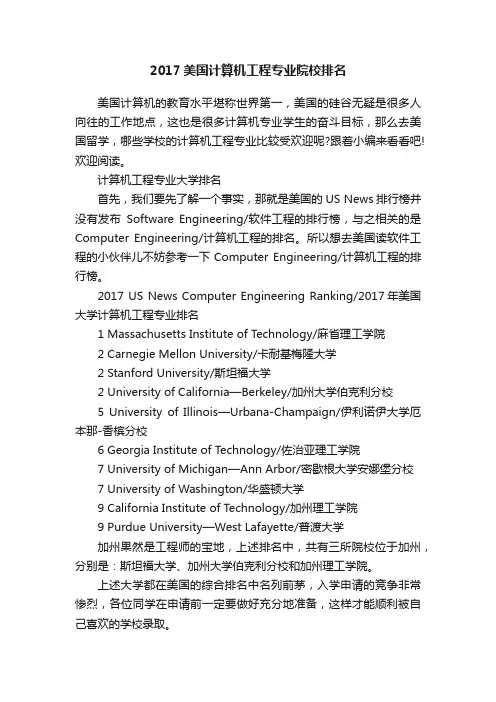 2017 美国计算机工程专业院校排名

美国计算机的教育水平堪称世界第一，美国的硅谷无疑是很多人向往的工作地点，这也是很多计算机专业学生的奋斗目标，那么去美国留学，哪些学校的计算机工程专业比较受欢迎呢?跟着小编来看看吧!欢迎阅读。

计算机工程专业大学排名

首先，我们要先了解一个事实，那就是美国的 US News 排行榜并没有发布 Software Engineering/软件工程的排行榜，与之相关的是 Computer Engineering/计算机工程的排名。所以想去美国读软件工程的小伙伴儿不妨参考一下 Computer Engineering/计算机工程的排行榜。

2017 US News Computer Engineering Ranking/2017 年美国大学计算机工程专业排名

1 Massachusetts Institute of Technology/麻省理工学院

2 Carnegie Mellon University/卡耐基梅隆大学

2 Stanford University/斯坦福大学

2 University of California—Berkeley/加州大学伯克利分校

5 University of Illinois—Urbana-Champaign/伊利诺伊大学厄本那-香槟分校

6 Georgia Institute of Technology/佐治亚理工学院

7 University of Michigan—Ann Arbor/密歇根大学安娜堡分校

7 University of Washington/华盛顿大学

9 California Institute of Technology/加州理工学院

9 Purdue University—West Lafayette/普渡大学

加州果然是工程师的宝地，上述排名中，共有三所院校位于加州，分别是：斯坦福大学、加州大学伯克利分校和加州理工学院。

上述大学都在美国的综合排名中名列前茅，入学申请的竞争非常惨烈，各位同学在申请前一定要做好充分地准备，这样才能顺利被自己喜欢的学校录取。